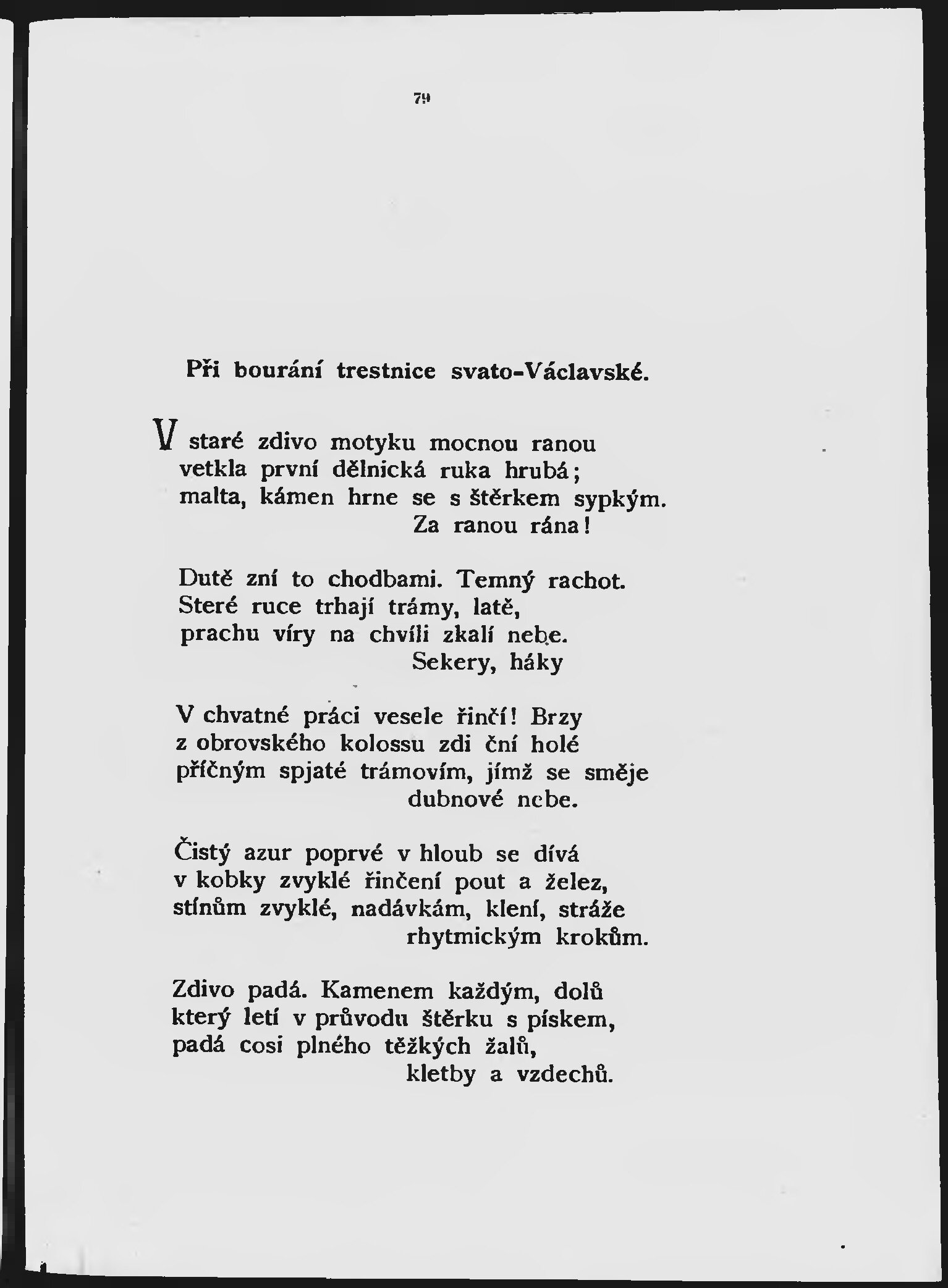 79

Při bourání trestnice svato-Václavské.

V staré zdivo motyku mocnou ranou
vetkla první dělnická ruka hrubá;
malta, kámen hrne se s štěrkem sypkým.
Za ranou rána!

Dutě zní to chodbami. Temný rachot.
Steré ruce trhají trámy, latě,
prachu víry na chvíli zkalí nebe.
Sekery, háky

V chvatné práci vesele řinčí! Brzy
z obrovského kolossu zdi ční holé
příčným spjaté trámovím, jímž se směje
dubnové nebe.

Čistý azur poprvé v hloub se dívá
v kobky zvyklé řinčení pout a želez,
stínům zvyklé, nadávkám, klení, stráže
rhytmickým krokům.

Zdivo padá. Kamenem každým, dolů
který letí v průvodu štěrku s pískem,
padá cosi plného těžkých žalů,
kletby a vzdechů.